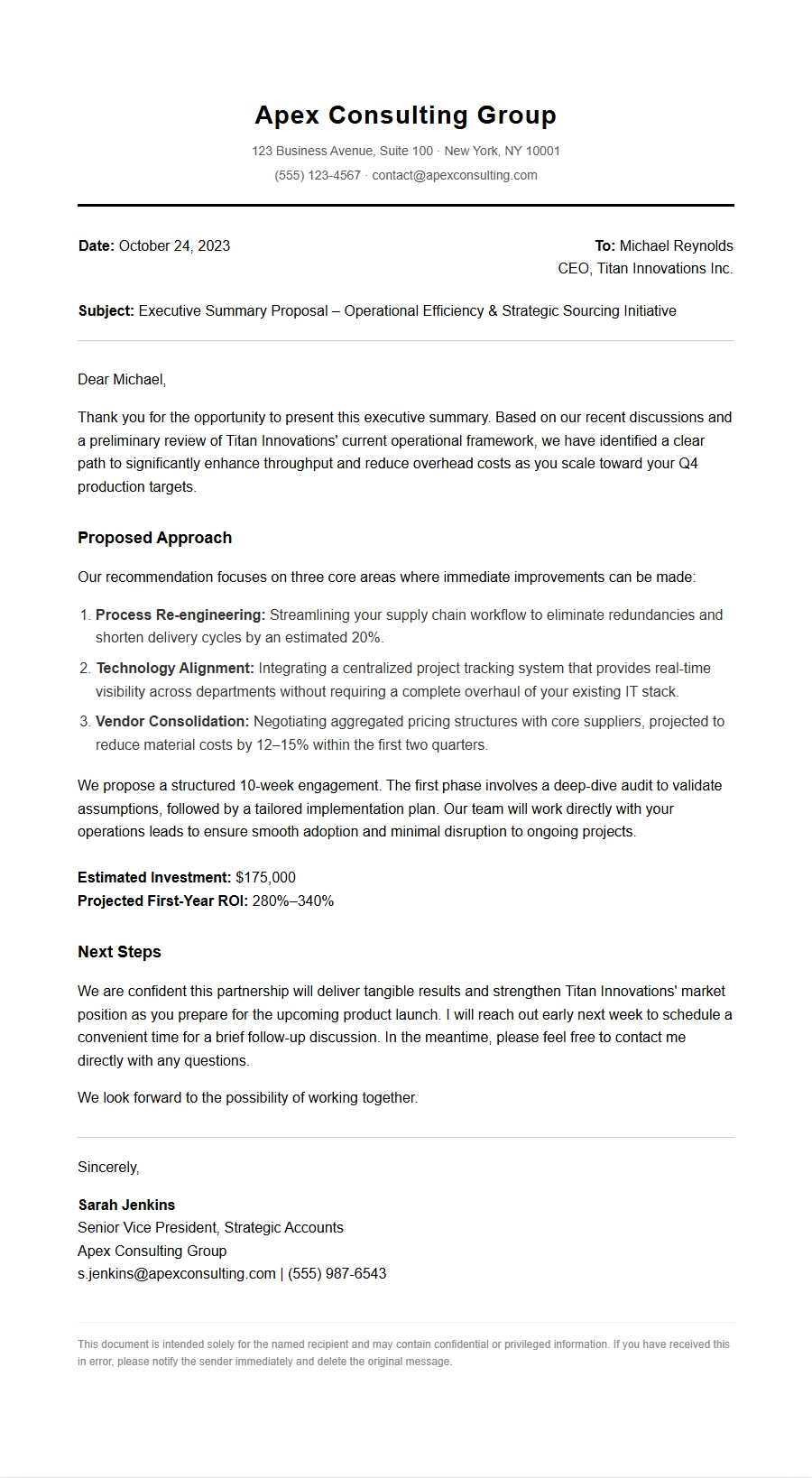 Apex Consulting Group

123 Business Avenue, Suite 100 · New York, NY 10001
(555) 123-4567 · contact@apexconsulting.com

Date: October 24, 2023

To: Michael Reynolds
CEO, Titan Innovations Inc.

Subject: Executive Summary Proposal – Operational Efficiency & Strategic Sourcing Initiative

Dear Michael,

Thank you for the opportunity to present this executive summary. Based on our recent discussions and a preliminary review of Titan Innovations' current operational framework, we have identified a clear path to significantly enhance throughput and reduce overhead costs as you scale toward your Q4 production targets.

Proposed Approach

Our recommendation focuses on three core areas where immediate improvements can be made:

1. Process Re-engineering: Streamlining your supply chain workflow to eliminate redundancies and shorten delivery cycles by an estimated 20%.
2. Technology Alignment: Integrating a centralized project tracking system that provides real-time visibility across departments without requiring a complete overhaul of your existing IT stack.
3. Vendor Consolidation: Negotiating aggregated pricing structures with core suppliers, projected to reduce material costs by 12–15% within the first two quarters.

We propose a structured 10-week engagement. The first phase involves a deep-dive audit to validate assumptions, followed by a tailored implementation plan. Our team will work directly with your operations leads to ensure smooth adoption and minimal disruption to ongoing projects.

Estimated Investment: $175,000
Projected First-Year ROI: 280%–340%

Next Steps

We are confident this partnership will deliver tangible results and strengthen Titan Innovations' market position as you prepare for the upcoming product launch. I will reach out early next week to schedule a convenient time for a brief follow-up discussion. In the meantime, please feel free to contact me directly with any questions.

We look forward to the possibility of working together.

Sincerely,

Sarah Jenkins
Senior Vice President, Strategic Accounts
Apex Consulting Group
s.jenkins@apexconsulting.com | (555) 987-6543

This document is intended solely for the named recipient and may contain confidential or privileged information. If you have received this in error, please notify the sender immediately and delete the original message.